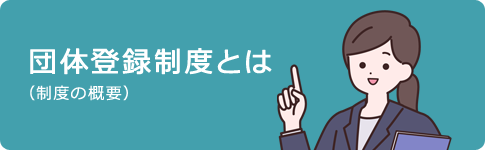 団体登録制度とは
（制度の概要）